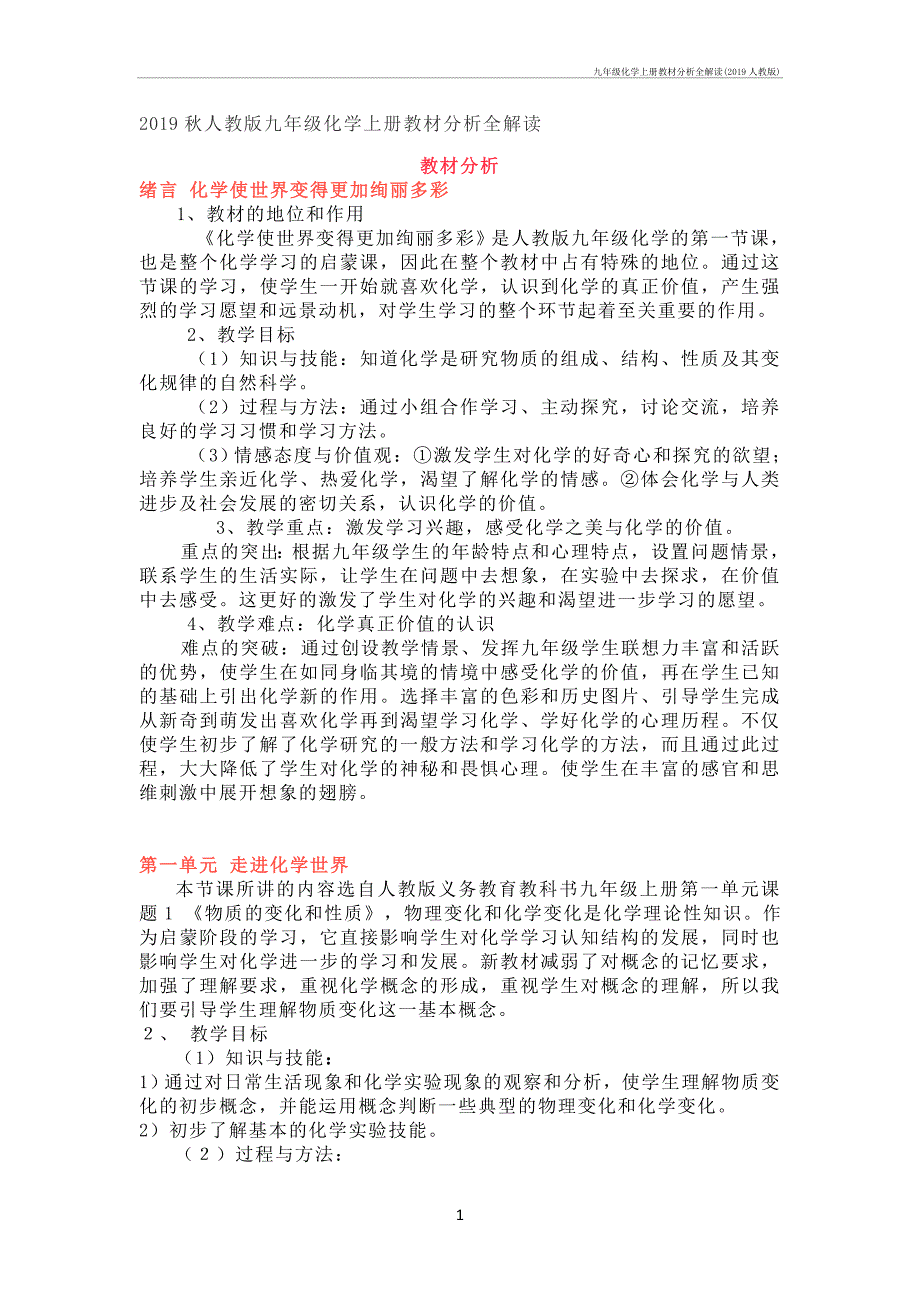 九年级化学上册教材分析全解读(2019人教版)

2019秋人教版九年级化学上册教材分析全解读

教材分析

绪言 化学使世界变得更加绚丽多彩

1、教材的地位和作用

《化学使世界变得更加绚丽多彩》是人教版九年级化学的第一节课，也是整个化学学习的启蒙课，因此在整个教材中占有特殊的地位。通过这节课的学习，使学生一开始就喜欢化学，认识到化学的真正价值，产生强烈的学习愿望和远景动机，对学生学习的整个环节起着至关重要的作用。

2、教学目标

（1）知识与技能：知道化学是研究物质的组成、结构、性质及其变化规律的自然科学。

（2）过程与方法：通过小组合作学习、主动探究，讨论交流，培养良好的学习习惯和学习方法。

（3）情感态度与价值观：①激发学生对化学的好奇心和探究的欲望；培养学生亲近化学、热爱化学，渴望了解化学的情感。②体会化学与人类进步及社会发展的密切关系，认识化学的价值。

3、教学重点：激发学习兴趣，感受化学之美与化学的价值。

重点的突出：根据九年级学生的年龄特点和心理特点，设置问题情景，联系学生的生活实际，让学生在问题中去想象，在实验中去探求，在价值中去感受。这更好的激发了学生对化学的兴趣和渴望进一步学习的愿望。

4、教学难点：化学真正价值的认识

难点的突破：通过创设教学情景、发挥九年级学生联想力丰富和活跃的优势，使学生在如同身临其境的情境中感受化学的价值，再在学生已知的基础上引出化学新的作用。选择丰富的色彩和历史图片、引导学生完成从新奇到萌发出喜欢化学再到渴望学习化学、学好化学的心理历程。不仅使学生初步了解了化学研究的一般方法和学习化学的方法，而且通过此过程，大大降低了学生对化学的神秘和畏惧心理。使学生在丰富的感官和思维刺激中展开想象的翅膀。

第一单元 走进化学世界

本节课所讲的内容选自人教版义务教育教科书九年级上册第一单元课题1《物质的变化和性质》，物理变化和化学变化是化学理论性知识。作为启蒙阶段的学习，它直接影响学生对化学学习认知结构的发展，同时也影响学生对化学进一步的学习和发展。新教材减弱了对概念的记忆要求，加强了理解要求，重视化学概念的形成，重视学生对概念的理解，所以我们要引导学生理解物质变化这一基本概念。

2、 教学目标

（1）知识与技能：

1）通过对日常生活现象和化学实验现象的观察和分析，使学生理解物质变化的初步概念，并能运用概念判断一些典型的物理变化和化学变化。

2）初步了解基本的化学实验技能。

（2）过程与方法：

1